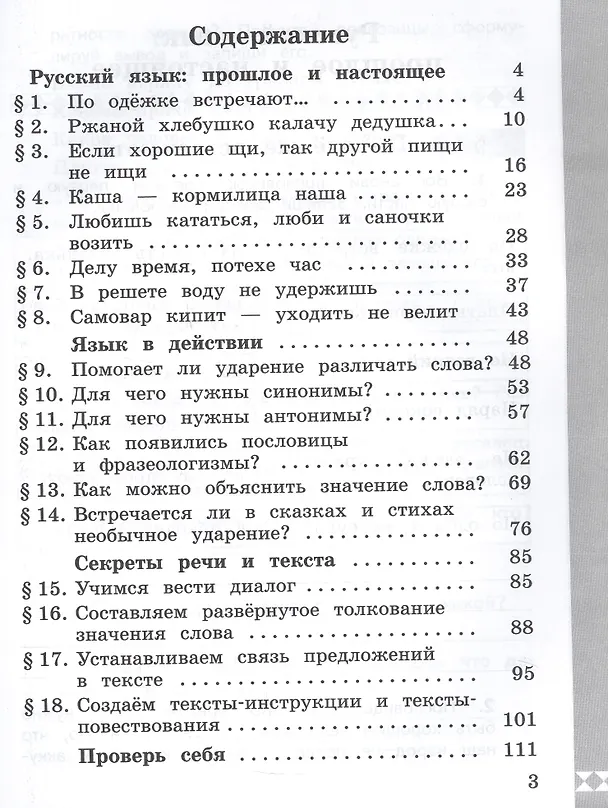 Содержание

Русский язык: прошлое и настоящее 4

§ 1. По одёжке встречают... 4

§ 2. Ржаной хлебушко калачу дедушка... 10

§ 3. Если хорошие щи, так другой пищи не ищи 16

§ 4. Каша — кормилица наша 23

§ 5. Любишь кататься, люби и саночки возить 28

§ 6. Делу время, потехе час 33

§ 7. В решете воду не удержишь 37

§ 8. Самовар кипит — уходить не велит 43

Язык в действии 48

§ 9. Помогает ли ударение различать слова? 48

§ 10. Для чего нужны синонимы? 53

§ 11. Для чего нужны антонимы? 57

§ 12. Как появились пословицы и фразеологизмы? 62

§ 13. Как можно объяснить значение слова? 69

§ 14. Встречается ли в сказках и стихах необычное ударение? 76

Секреты речи и текста 85

§ 15. Учимся вести диалог 85

§ 16. Составляем развёрнутое толкование значения слова 88

§ 17. Устанавливаем связь предложений в тексте 95

§ 18. Создаём тексты-инструкции и тексты-повествования 101

Проверь себя 111

3